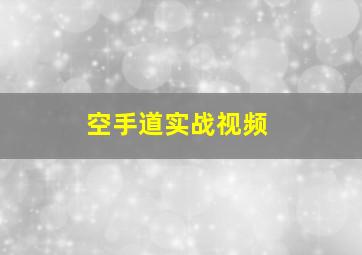 空手道实战视频